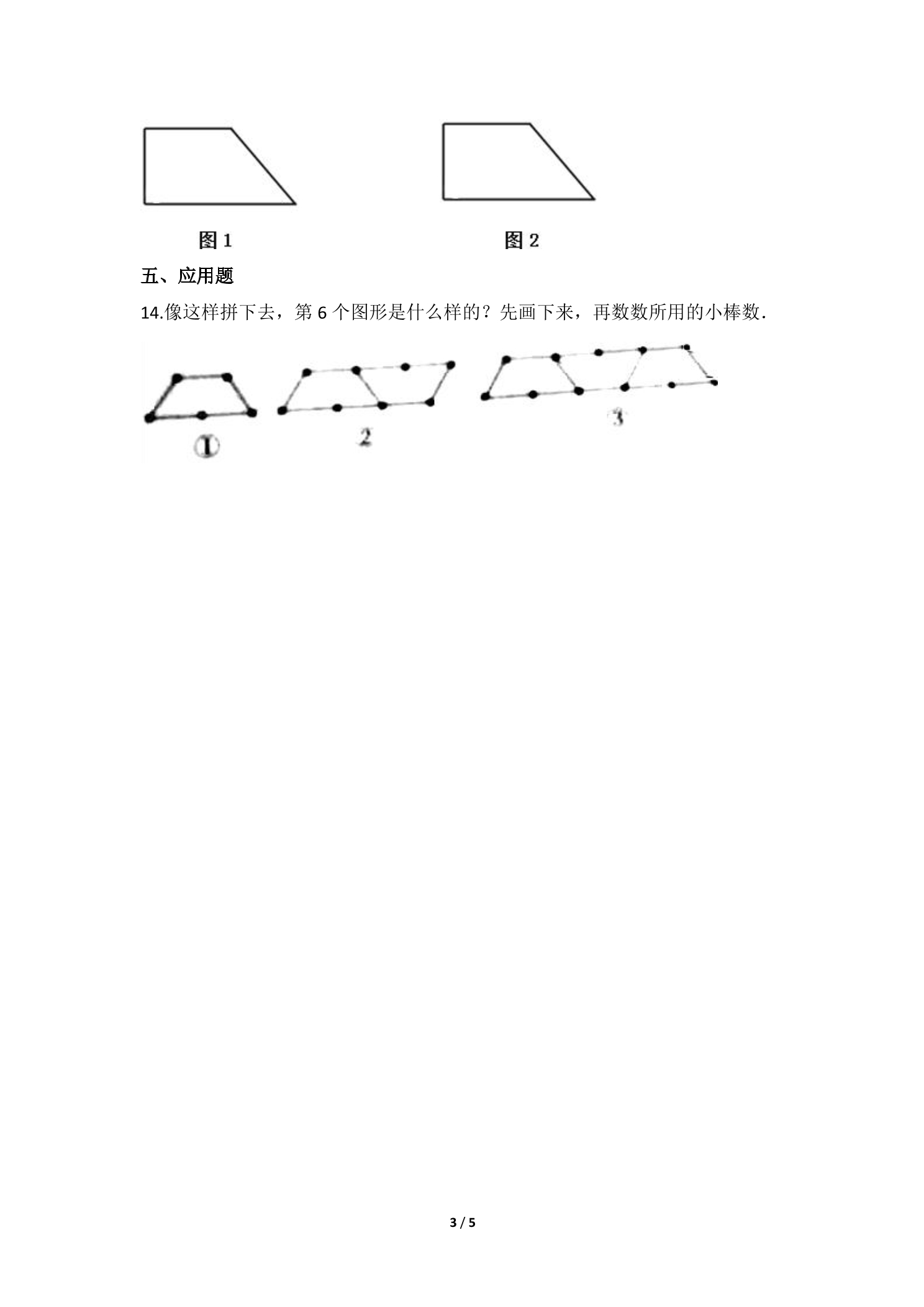 图1

图2

五、应用题

14.像这样拼下去，第6个图形是什么样的？先画下来，再数数所用的小棒数.

①

2

3

3 / 5